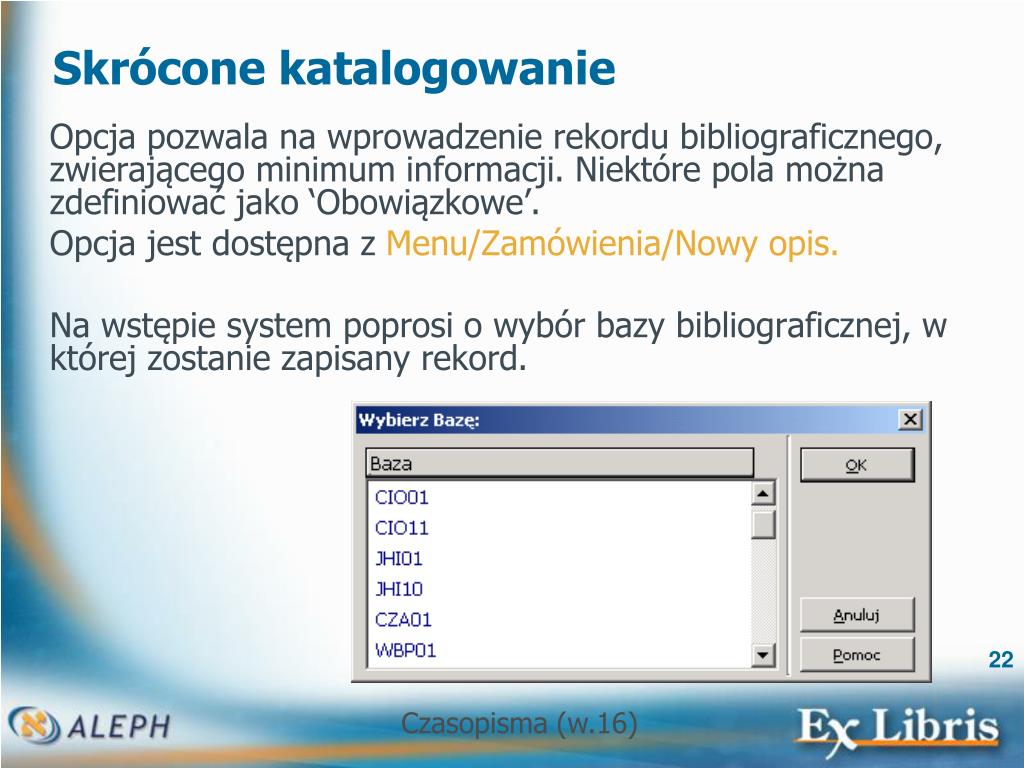 Skrócone katalogowanie

Opcja pozwala na wprowadzenie rekordu bibliograficznego, zwierającego minimum informacji. Niektóre pola można zdefiniować jako ‘Obowiązkowe’.

Opcja jest dostępna z Menu/Zamówienia/Nowy opis.

Na wstępie system poprosi o wybór bazy bibliograficznej, w której zostanie zapisany rekord.

Wybierz Bazę:

Baza

CIO01
CIO11
JHI01
JHI10
CZA01
WBP01

OK

Anuluj

Pomoc

22

ALEPH

Czasopisma (w.16)

Ex Libris